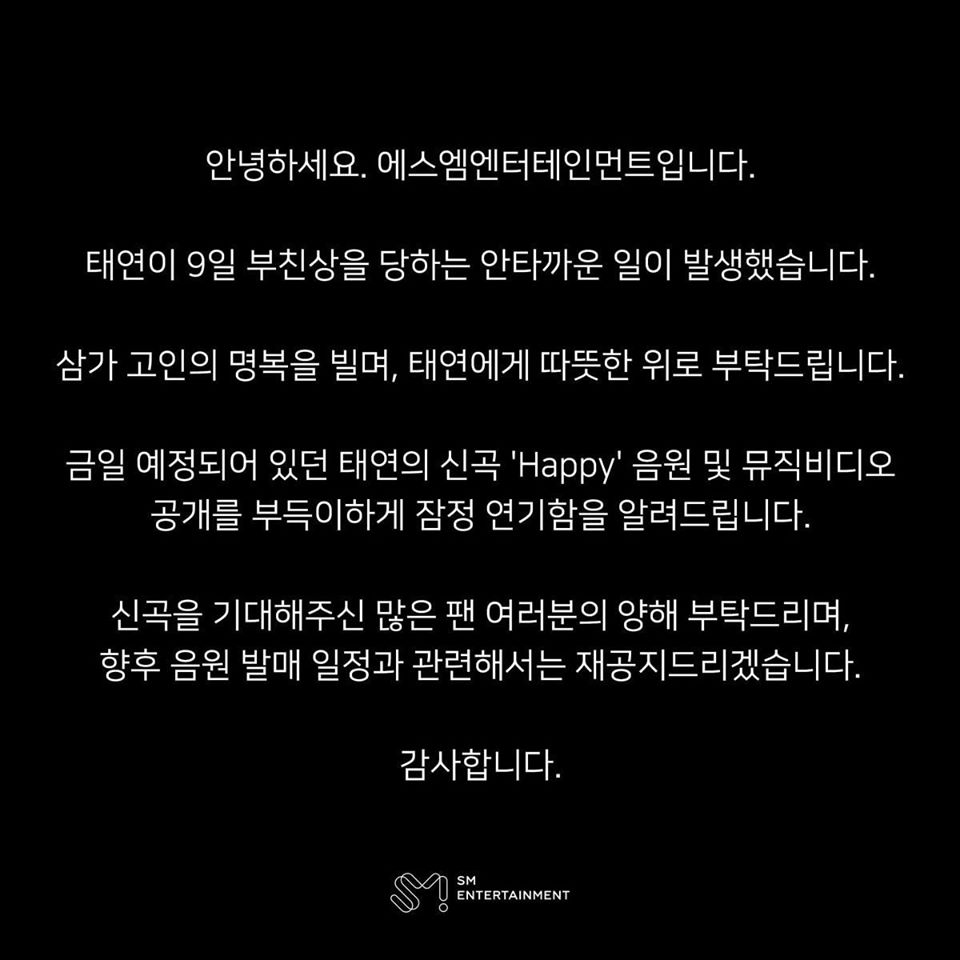 안녕하세요. 에스엠엔터테인먼트입니다.

태연이 9일 부친상을 당하는 안타까운 일이 발생했습니다.

삼가 고인의 명복을 빌며, 태연에게 따뜻한 위로 부탁드립니다.

금일 예정되어 있던 태연의 신곡 'Happy' 음원 및 뮤직비디오 공개를 부득이하게 잠정 연기함을 알려드립니다.

신곡을 기대해주신 많은 팬 여러분의 양해 부탁드리며, 향후 음원 발매 일정과 관련해서는 재공지드리겠습니다.

감사합니다.

SM
ENTERTAINMENT